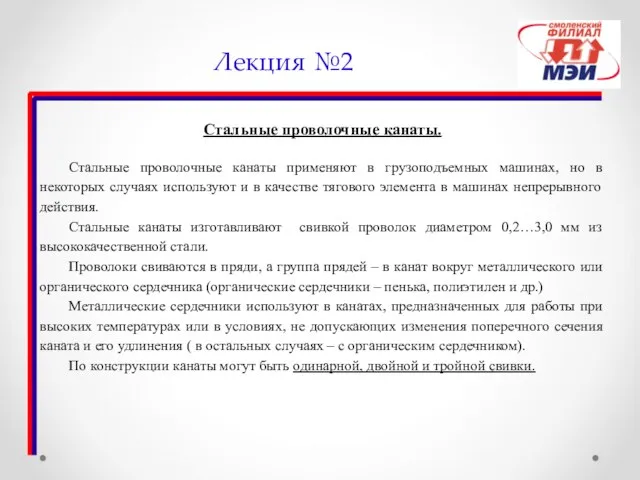 Лекция №2

СМОЛЕНСКИЙ ФИЛИАЛ МЭИ

Стальные проволочные канаты.

Стальные проволочные канаты применяют в грузоподъемных машинах, но в некоторых случаях используют и в качестве тягового элемента в машинах непрерывного действия.

Стальные канаты изготавливают свивкой проволок диаметром 0,2…3,0 мм из высококачественной стали.

Проволоки свиваются в пряди, а группа прядей – в канат вокруг металлического или органического сердечника (органические сердечники – пенька, полиэтилен и др.)

Металлические сердечники используют в канатах, предназначенных для работы при высоких температурах или в условиях, не допускающих изменения поперечного сечения каната и его удлинения ( в остальных случаях – с органическим сердечником).

По конструкции канаты могут быть одинарной, двойной и тройной свивки.